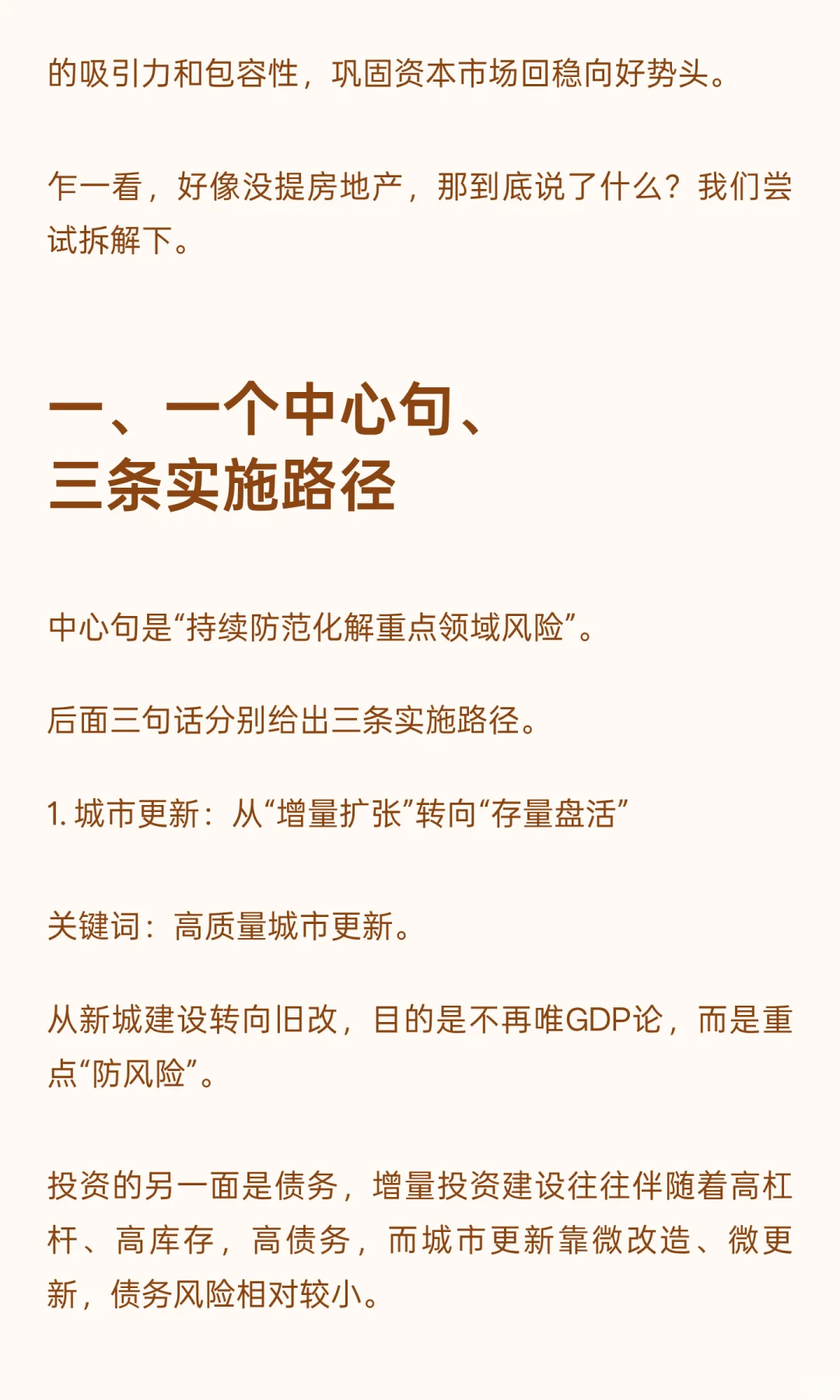 的吸引力和包容性，巩固资本市场回稳向好势头。

乍一看，好像没提房地产，那到底说了什么？我们尝试拆解下。

一、一个中心句、三条实施路径

中心句是“持续防范化解重点领域风险”。

后面三句话分别给出三条实施路径。

1. 城市更新：从“增量扩张”转向“存量盘活”

关键词：高质量城市更新。

从新城建设转向旧改，目的是不再唯GDP论，而是重点“防风险”。

投资的另一面是债务，增量投资建设往往伴随着高杠杆、高库存，高债务，而城市更新靠微改造、微更新，债务风险相对较小。